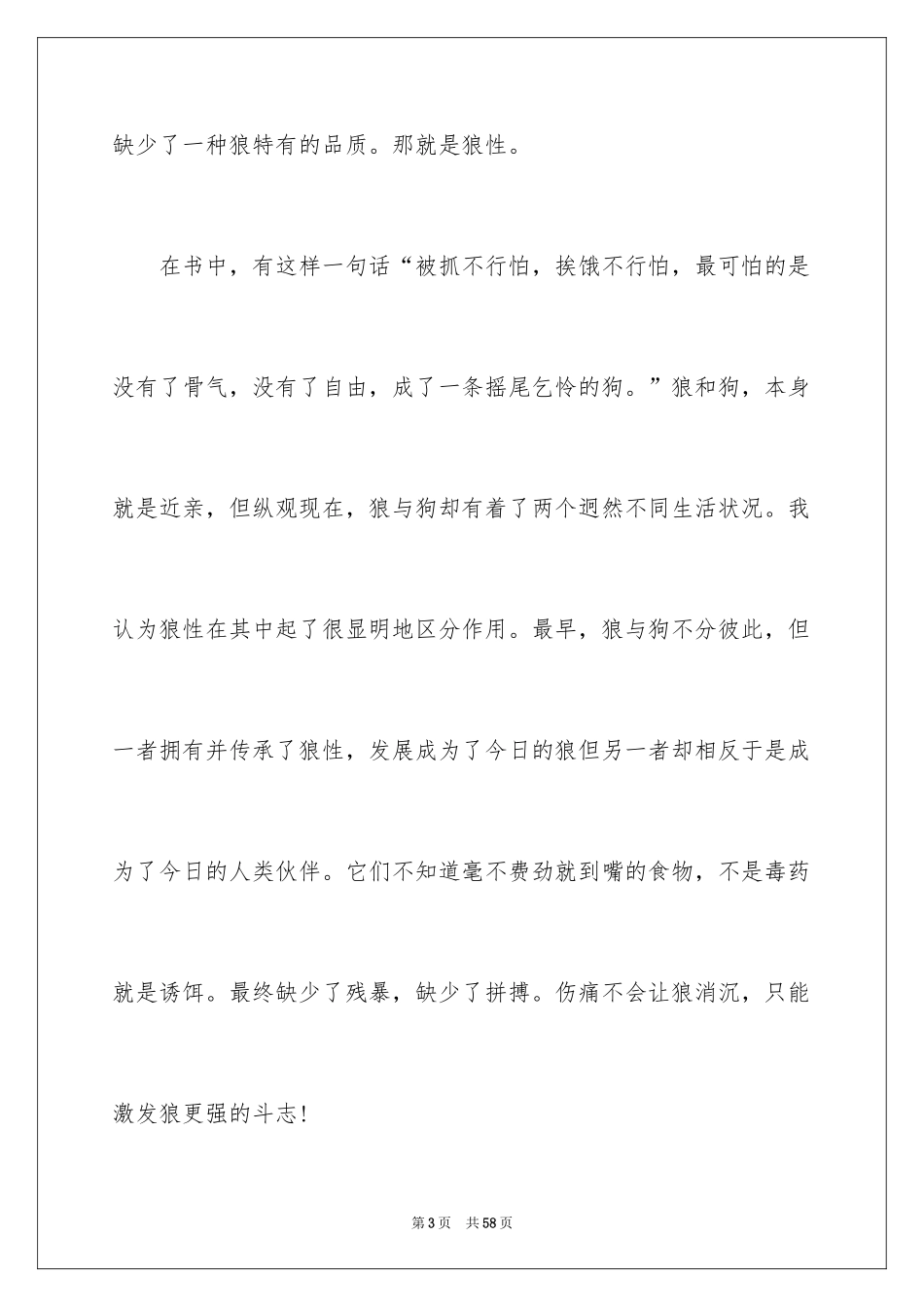 缺少了一种狼特有的品质。那就是狼性。

在书中，有这样一句话“被抓不行怕，挨饿不行怕，最可怕的是没有了骨气，没有了自由，成了一条摇尾乞怜的狗。”狼和狗，本身就是近亲，但纵观现在，狼与狗却有着了两个迥然不同生活状况。我认为狼性在其中起了很显明地区分作用。最早，狼与狗不分彼此，但一者拥有并传承了狼性，发展成为了今日的狼但另一者却相反于是成为了今日的人类伙伴。它们不知道毫不费劲就到嘴的食物，不是毒药就是诱饵。最终缺少了残暴，缺少了拼搏。伤痛不会让狼消沉，只能激发狼更强的斗志!

第3页 共58页